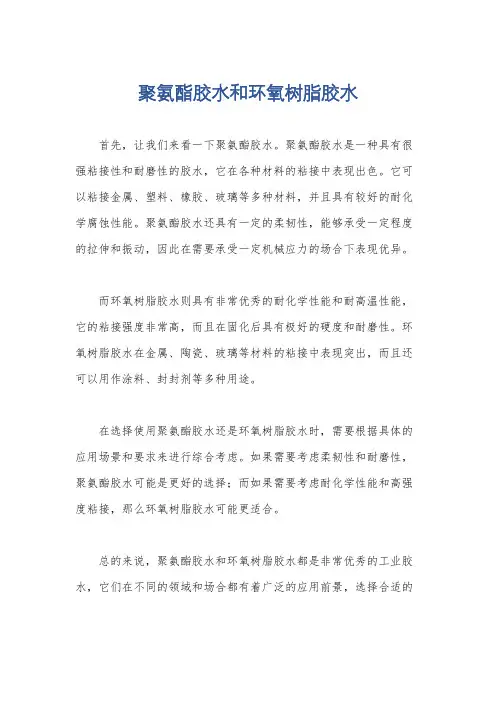 聚氨酯胶水和环氧树脂胶水

首先，让我们来看一下聚氨酯胶水。聚氨酯胶水是一种具有很强粘接性和耐磨性的胶水，它在各种材料的粘接中表现出色。它可以粘接金属、塑料、橡胶、玻璃等多种材料，并且具有较好的耐化学腐蚀性能。聚氨酯胶水还具有一定的柔韧性，能够承受一定程度的拉伸和振动，因此在需要承受一定机械应力的场合下表现优异。

而环氧树脂胶水则具有非常优秀的耐化学性能和耐高温性能，它的粘接强度非常高，而且在固化后具有极好的硬度和耐磨性。环氧树脂胶水在金属、陶瓷、玻璃等材料的粘接中表现突出，而且还可以用作涂料、封封剂等多种用途。

在选择使用聚氨酯胶水还是环氧树脂胶水时，需要根据具体的应用场景和要求来进行综合考虑。如果需要考虑柔韧性和耐磨性，聚氨酯胶水可能是更好的选择；而如果需要考虑耐化学性能和高强度粘接，那么环氧树脂胶水可能更适合。

总的来说，聚氨酯胶水和环氧树脂胶水都是非常优秀的工业胶水，它们在不同的领域和场合都有着广泛的应用前景，选择合适的